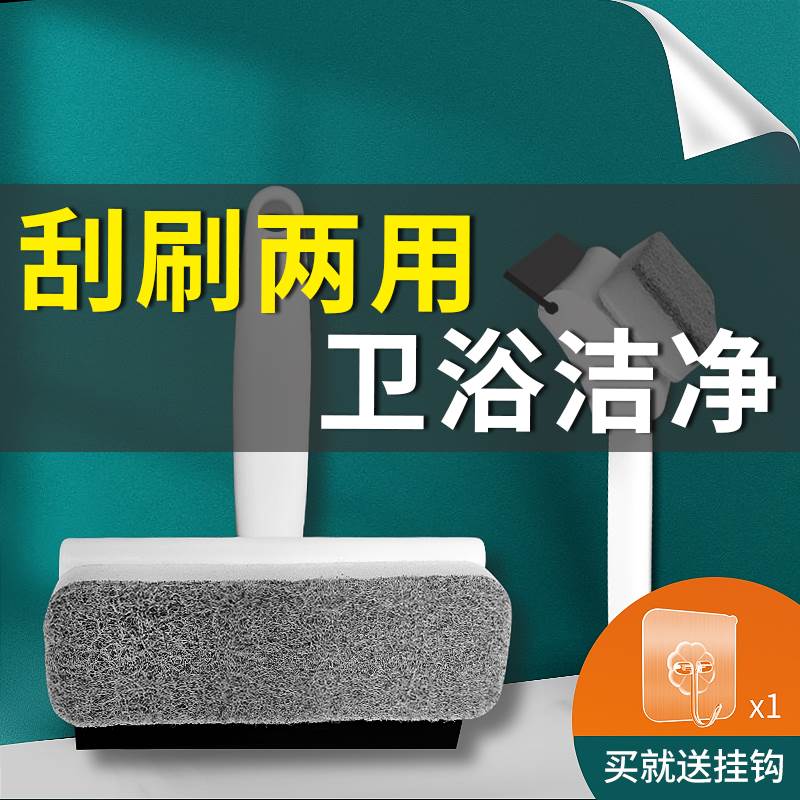 刮刷两用
卫浴洁净

x1
买就送挂钩